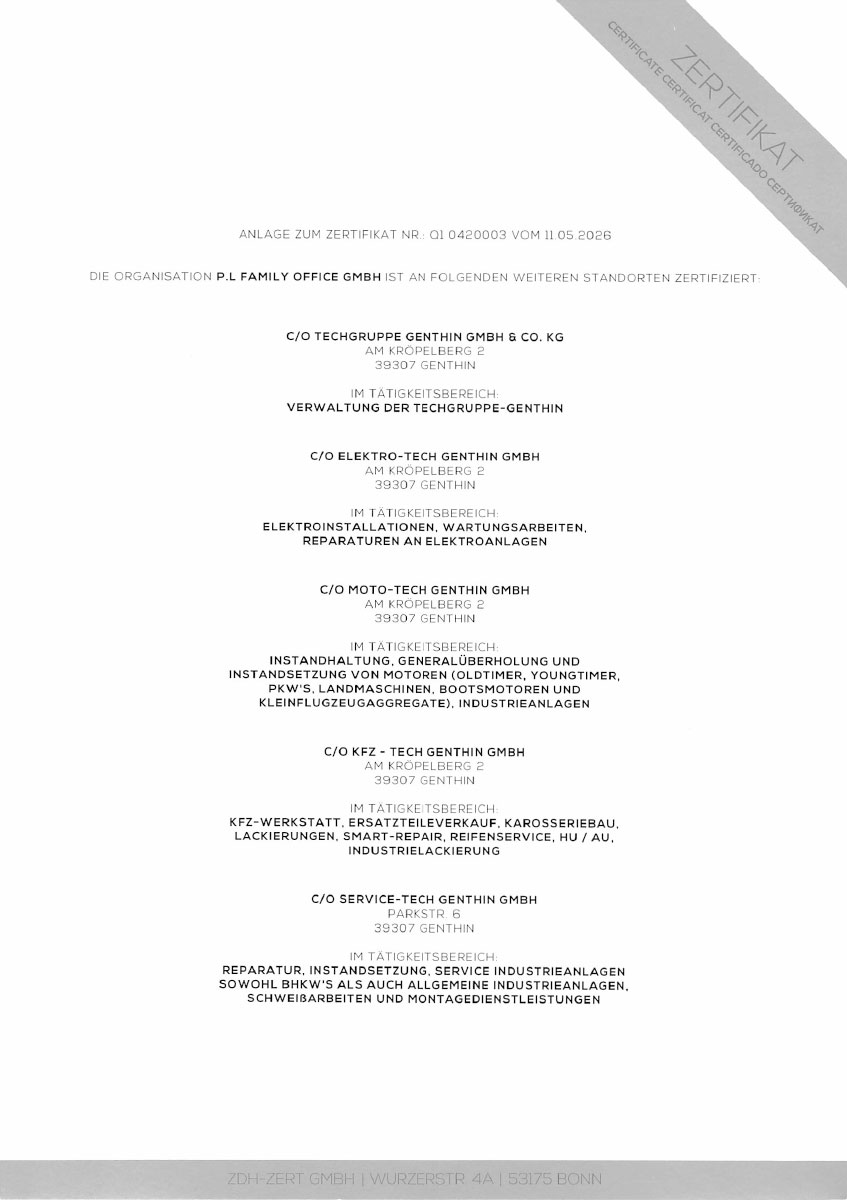 ZERTIFIKAT
CERTIFICATE CERTIFICAT CERTIFICADO СЕРТИФИКАТ

ANLAGE ZUM ZERTIFIKAT NR.: Q1 0420003 VOM 11.05.2026

DIE ORGANISATION P.L FAMILY OFFICE GMBH IST AN FOLGENDEN WEITEREN STANDORTEN ZERTIFIZIERT:

C/O TECHGRUPPE GENTHIN GMBH & CO. KG
AM KRÖPELBERG 2
39307 GENTHIN

IM TÄTIGKEITSBEREICH:
VERWALTUNG DER TECHGRUPPE-GENTHIN

C/O ELEKTRO-TECH GENTHIN GMBH
AM KRÖPELBERG 2
39307 GENTHIN

IM TÄTIGKEITSBEREICH:
ELEKTROINSTALLATIONEN, WARTUNGSARBEITEN, REPARATUREN AN ELEKTROANLAGEN

C/O MOTO-TECH GENTHIN GMBH
AM KRÖPELBERG 2
39307 GENTHIN

IM TÄTIGKEITSBEREICH:
INSTANDHALTUNG, GENERALÜBERHOLUNG UND INSTANDSETZUNG VON MOTOREN (OLDTIMER, YOUNGTIMER, PKW'S, LANDMASCHINEN, BOOTSMOTOREN UND KLEINFLUGZEUGAGGREGATE), INDUSTRIEANLAGEN

C/O KFZ - TECH GENTHIN GMBH
AM KRÖPELBERG 2
39307 GENTHIN

IM TÄTIGKEITSBEREICH:
KFZ-WERKSTATT, ERSATZTEILEVERKAUF, KAROSSERIEBAU, LACKIERUNGEN, SMART-REPAIR, REIFENSERVICE, HU / AU, INDUSTRIELACKIERUNG

C/O SERVICE-TECH GENTHIN GMBH
PARKSTR. 6
39307 GENTHIN

IM TÄTIGKEITSBEREICH:
REPARATUR, INSTANDSETZUNG, SERVICE INDUSTRIEANLAGEN SOWOHL BHKW'S ALS AUCH ALLGEMEINE INDUSTRIEANLAGEN, SCHWEIßARBEITEN UND MONTAGEDIENSTLEISTUNGEN

ZDH-ZERT GMBH | WURZERSTR. 4A | 53175 BONN